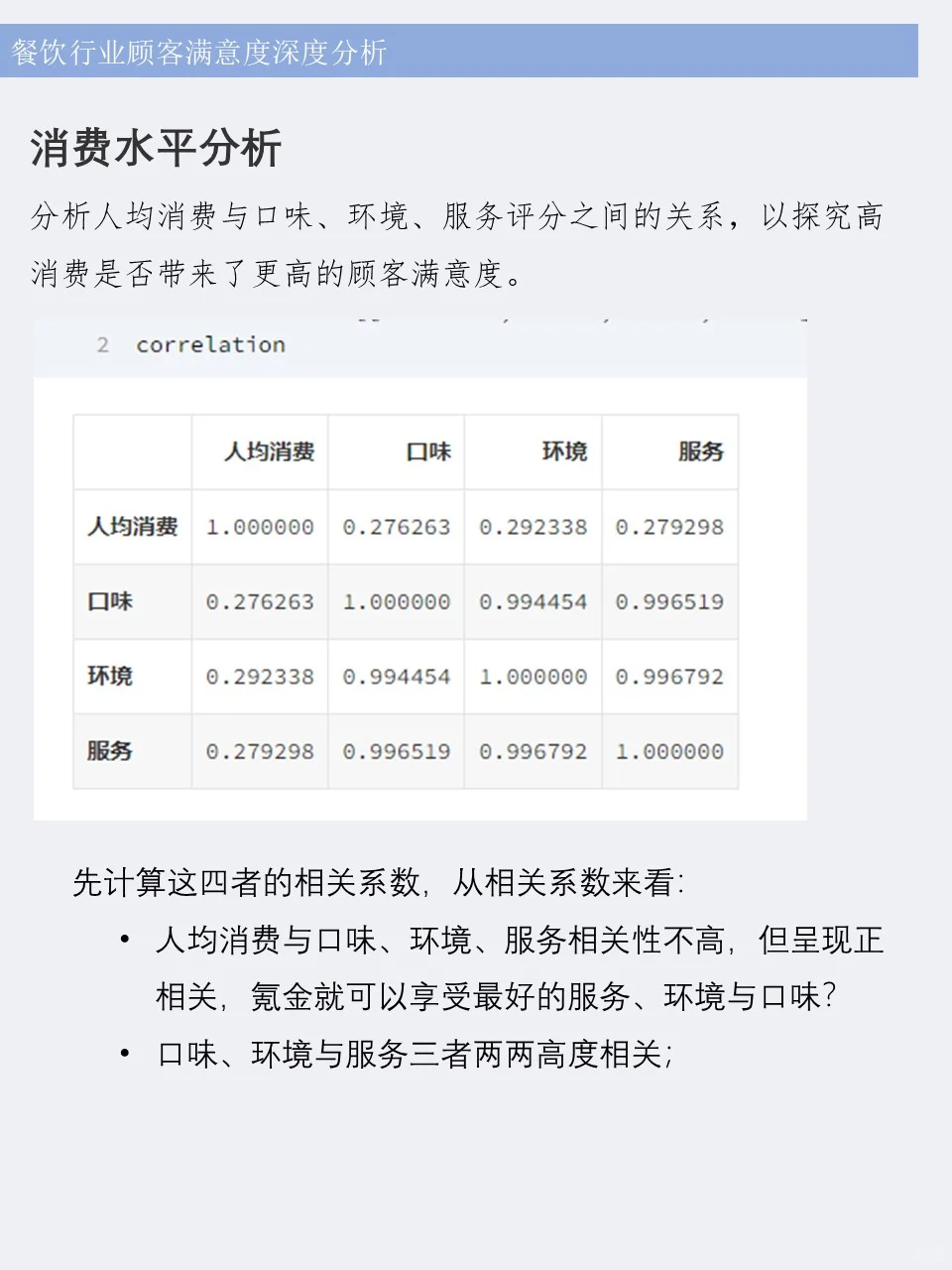 餐饮行业顾客满意度深度分析

消费水平分析

分析人均消费与口味、环境、服务评分之间的关系，以探究高消费是否带来了更高的顾客满意度。

2 correlation

| | 人均消费 | 口味 | 环境 | 服务 |
|---|---|---|---|---|
| 人均消费 | 1.000000 | 0.276263 | 0.292338 | 0.279298 |
| 口味 | 0.276263 | 1.000000 | 0.994454 | 0.996519 |
| 环境 | 0.292338 | 0.994454 | 1.000000 | 0.996792 |
| 服务 | 0.279298 | 0.996519 | 0.996792 | 1.000000 |

先计算这四者的相关系数，从相关系数来看：

• 人均消费与口味、环境、服务相关性不高，但呈现正相关，氪金就可以享受最好的服务、环境与口味？

• 口味、环境与服务三者两两高度相关；